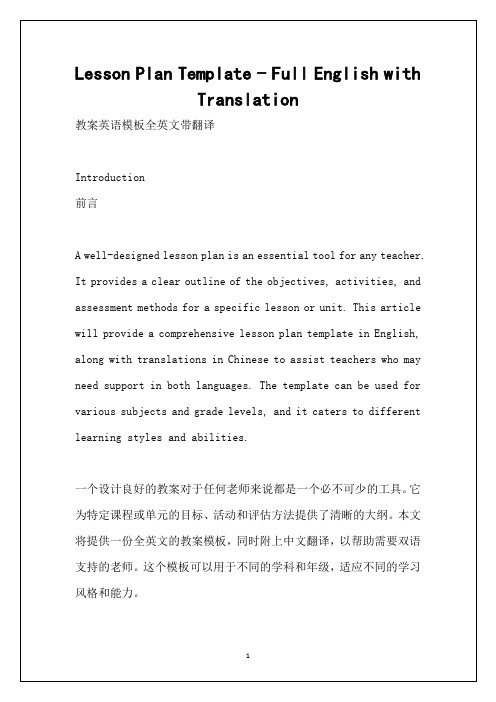 Lesson Plan Template - Full English with Translation

教案英语模板全英文带翻译

Introduction

前言

A well-designed lesson plan is an essential tool for any teacher. It provides a clear outline of the objectives, activities, and assessment methods for a specific lesson or unit. This article will provide a comprehensive lesson plan template in English, along with translations in Chinese to assist teachers who may need support in both languages. The template can be used for various subjects and grade levels, and it caters to different learning styles and abilities.

一个设计良好的教案对于任何老师来说都是一个必不可少的工具。它为特定课程或单元的目标、活动和评估方法提供了清晰的大纲。本文将提供一份全英文的教案模板，同时附上中文翻译，以帮助需要双语支持的老师。这个模板可以用于不同的学科和年级，适应不同的学习风格和能力。

1